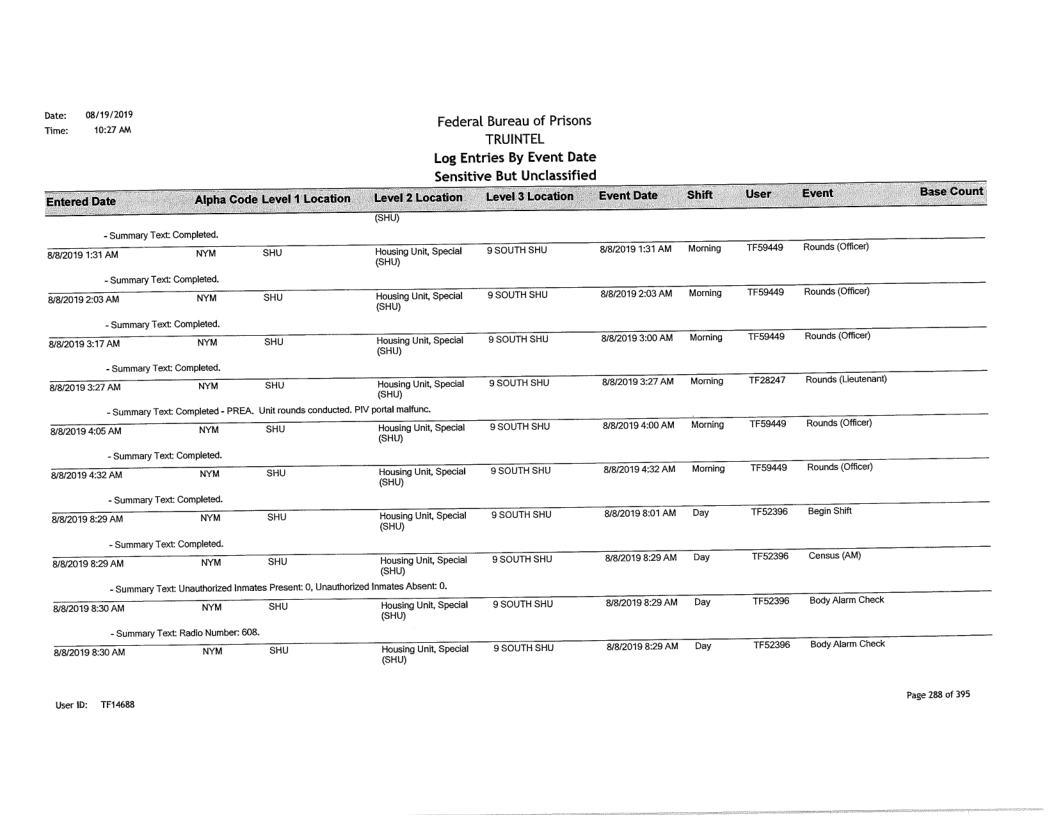 Date: 08/19/2019
Time: 10:27 AM

Federal Bureau of Prisons
TRUINTEL
Log Entries By Event Date
Sensitive But Unclassified

| Entered Date | Alpha Code | Level 1 Location | Level 2 Location | Level 3 Location | Event Date | Shift | User | Event | Base Count |
|---|---|---|---|---|---|---|---|---|---|
| | | | (SHU) | | | | | | |
| - Summary Text: Completed. | | | | | | | | | |
| 8/8/2019 1:31 AM | NYM | SHU | Housing Unit, Special (SHU) | 9 SOUTH SHU | 8/8/2019 1:31 AM | Morning | TF59449 | Rounds (Officer) | |
| - Summary Text: Completed. | | | | | | | | | |
| 8/8/2019 2:03 AM | NYM | SHU | Housing Unit, Special (SHU) | 9 SOUTH SHU | 8/8/2019 2:03 AM | Morning | TF59449 | Rounds (Officer) | |
| - Summary Text: Completed. | | | | | | | | | |
| 8/8/2019 3:17 AM | NYM | SHU | Housing Unit, Special (SHU) | 9 SOUTH SHU | 8/8/2019 3:00 AM | Morning | TF59449 | Rounds (Officer) | |
| - Summary Text: Completed. | | | | | | | | | |
| 8/8/2019 3:27 AM | NYM | SHU | Housing Unit, Special (SHU) | 9 SOUTH SHU | 8/8/2019 3:27 AM | Morning | TF28247 | Rounds (Lieutenant) | |
| - Summary Text: Completed - PREA. Unit rounds conducted. PIV portal malfunc. | | | | | | | | | |
| 8/8/2019 4:05 AM | NYM | SHU | Housing Unit, Special (SHU) | 9 SOUTH SHU | 8/8/2019 4:00 AM | Morning | TF59449 | Rounds (Officer) | |
| - Summary Text: Completed. | | | | | | | | | |
| 8/8/2019 4:32 AM | NYM | SHU | Housing Unit, Special (SHU) | 9 SOUTH SHU | 8/8/2019 4:32 AM | Morning | TF59449 | Rounds (Officer) | |
| - Summary Text: Completed. | | | | | | | | | |
| 8/8/2019 8:29 AM | NYM | SHU | Housing Unit, Special (SHU) | 9 SOUTH SHU | 8/8/2019 8:01 AM | Day | TF52396 | Begin Shift | |
| - Summary Text: Completed. | | | | | | | | | |
| 8/8/2019 8:29 AM | NYM | SHU | Housing Unit, Special (SHU) | 9 SOUTH SHU | 8/8/2019 8:29 AM | Day | TF52396 | Census (AM) | |
| - Summary Text: Unauthorized Inmates Present: 0, Unauthorized Inmates Absent: 0. | | | | | | | | | |
| 8/8/2019 8:30 AM | NYM | SHU | Housing Unit, Special (SHU) | 9 SOUTH SHU | 8/8/2019 8:29 AM | Day | TF52396 | Body Alarm Check | |
| - Summary Text: Radio Number: 608. | | | | | | | | | |
| 8/8/2019 8:30 AM | NYM | SHU | Housing Unit, Special (SHU) | 9 SOUTH SHU | 8/8/2019 8:29 AM | Day | TF52396 | Body Alarm Check | |

User ID: TF14688

Page 288 of 395